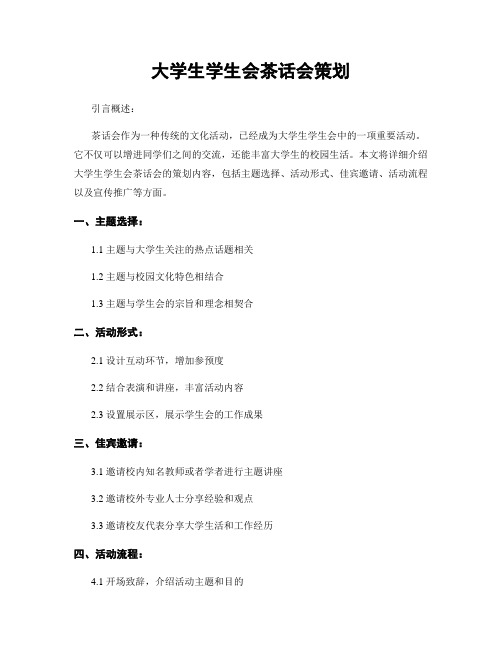 大学生学生会茶话会策划

引言概述：

茶话会作为一种传统的文化活动，已经成为大学生学生会中的一项重要活动。它不仅可以增进同学们之间的交流，还能丰富大学生的校园生活。本文将详细介绍大学生学生会茶话会的策划内容，包括主题选择、活动形式、佳宾邀请、活动流程以及宣传推广等方面。

一、主题选择：

1.1 主题与大学生关注的热点话题相关

1.2 主题与校园文化特色相结合

1.3 主题与学生会的宗旨和理念相契合

二、活动形式：

2.1 设计互动环节，增加参预度

2.2 结合表演和讲座，丰富活动内容

2.3 设置展示区，展示学生会的工作成果

三、佳宾邀请：

3.1 邀请校内知名教师或者学者进行主题讲座

3.2 邀请校外专业人士分享经验和观点

3.3 邀请校友代表分享大学生活和工作经历

四、活动流程：

4.1 开场致辞，介绍活动主题和目的